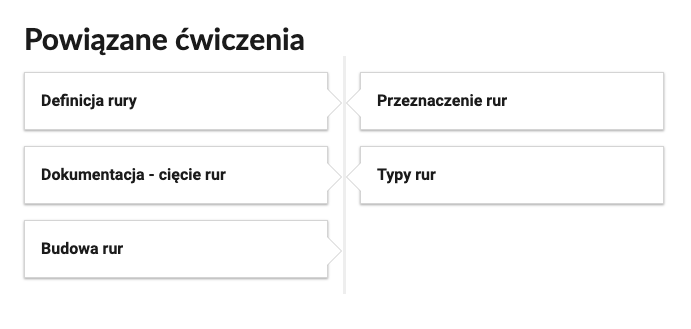 Powiązane ćwiczenia

Definicja rury

Dokumentacja - cięcie rur

Budowa rur

Przeznaczenie rur

Typy rur